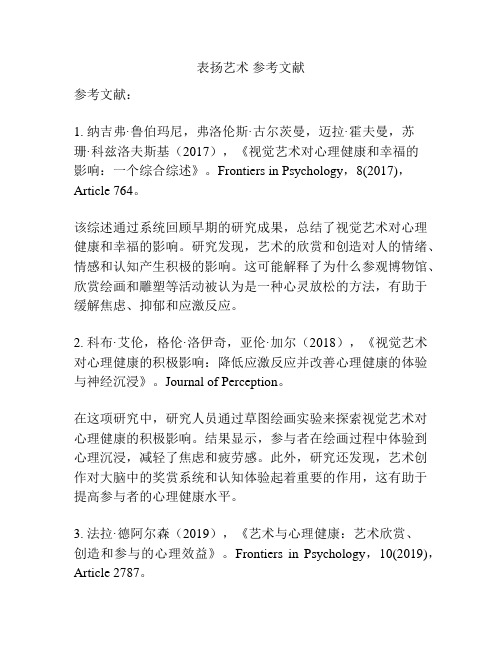 表扬艺术 参考文献

参考文献：

1. 纳吉弗·鲁伯玛尼，弗洛伦斯·古尔茨曼，迈拉·霍夫曼，苏珊·科兹洛夫斯基（2017），《视觉艺术对心理健康和幸福的影响：一个综合综述》。Frontiers in Psychology，8(2017)，Article 764。

该综述通过系统回顾早期的研究成果，总结了视觉艺术对心理健康和幸福的影响。研究发现，艺术的欣赏和创造对人的情绪、情感和认知产生积极的影响。这可能解释了为什么参观博物馆、欣赏绘画和雕塑等活动被认为是一种心灵放松的方法，有助于缓解焦虑、抑郁和应激反应。

2. 科布·艾伦，格伦·洛伊奇，亚伦·加尔（2018），《视觉艺术对心理健康的积极影响：降低应激反应并改善心理健康的体验与神经沉浸》。Journal of Perception。

在这项研究中，研究人员通过草图绘画实验来探索视觉艺术对心理健康的积极影响。结果显示，参与者在绘画过程中体验到心理沉浸，减轻了焦虑和疲劳感。此外，研究还发现，艺术创作对大脑中的奖赏系统和认知体验起着重要的作用，这有助于提高参与者的心理健康水平。

3. 法拉·德阿尔森（2019），《艺术与心理健康：艺术欣赏、创造和参与的心理效益》。Frontiers in Psychology，10(2019)，Article 2787。